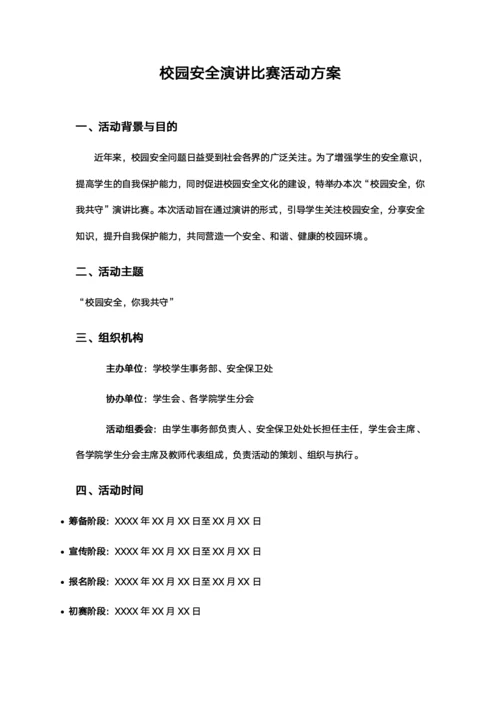 校园安全演讲比赛活动方案

一、活动背景与目的

近年来，校园安全问题日益受到社会各界的广泛关注。为了增强学生的安全意识，提高学生的自我保护能力，同时促进校园安全文化的建设，特举办本次“校园安全，你我共守”演讲比赛。本次活动旨在通过演讲的形式，引导学生关注校园安全，分享安全知识，提升自我保护能力，共同营造一个安全、和谐、健康的校园环境。

二、活动主题

“校园安全，你我共守”

三、组织机构

主办单位：学校学生事务部、安全保卫处

协办单位：学生会、各学院学生分会

活动组委会：由学生事务部负责人、安全保卫处处长担任主任，学生会主席、各学院学生分会主席及教师代表组成，负责活动的策划、组织与执行。

四、活动时间

• 筹备阶段：XXXX 年 XX 月 XX 日至 XX 月 XX 日

• 宣传阶段：XXXX 年 XX 月 XX 日至 XX 月 XX 日

• 报名阶段：XXXX 年 XX 月 XX 日至 XX 月 XX 日

• 初赛阶段：XXXX 年 XX 月 XX 日